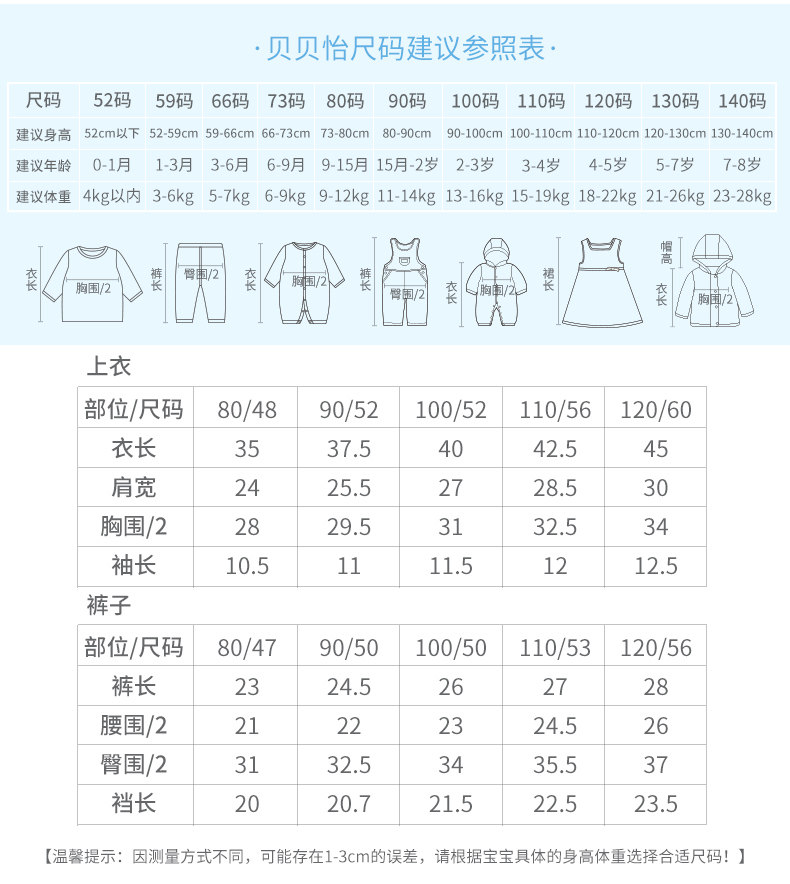 ·贝贝怡尺码建议参照表·

| 尺码 | 52码 | 59码 | 66码 | 73码 | 80码 | 90码 | 100码 | 110码 | 120码 | 130码 | 140码 |
|---|---|---|---|---|---|---|---|---|---|---|---|
| 建议身高 | 52cm以下 | 52-59cm | 59-66cm | 66-73cm | 73-80cm | 80-90cm | 90-100cm | 100-110cm | 110-120cm | 120-130cm | 130-140cm |
| 建议年龄 | 0-1月 | 1-3月 | 3-6月 | 6-9月 | 9-15月 | 15月-2岁 | 2-3岁 | 3-4岁 | 4-5岁 | 5-7岁 | 7-8岁 |
| 建议体重 | 4kg以内 | 3-6kg | 5-7kg | 6-9kg | 9-12kg | 11-14kg | 13-16kg | 15-19kg | 18-22kg | 21-26kg | 23-28kg |

衣长 胸围/2 裤长 臀围/2 衣长 胸围/2 裤长 臀围/2 衣长 胸围/2 裙长 帽高 衣长 胸围/2

上衣

| 部位/尺码 | 80/48 | 90/52 | 100/52 | 110/56 | 120/60 |
|---|---|---|---|---|---|
| 衣长 | 35 | 37.5 | 40 | 42.5 | 45 |
| 肩宽 | 24 | 25.5 | 27 | 28.5 | 30 |
| 胸围/2 | 28 | 29.5 | 31 | 32.5 | 34 |
| 袖长 | 10.5 | 11 | 11.5 | 12 | 12.5 |

裤子

| 部位/尺码 | 80/47 | 90/50 | 100/50 | 110/53 | 120/56 |
|---|---|---|---|---|---|
| 裤长 | 23 | 24.5 | 26 | 27 | 28 |
| 腰围/2 | 21 | 22 | 23 | 24.5 | 26 |
| 臀围/2 | 31 | 32.5 | 34 | 35.5 | 37 |
| 裆长 | 20 | 20.7 | 21.5 | 22.5 | 23.5 |

【温馨提示：因测量方式不同，可能存在1-3cm的误差，请根据宝宝具体的身高体重选择合适尺码！】